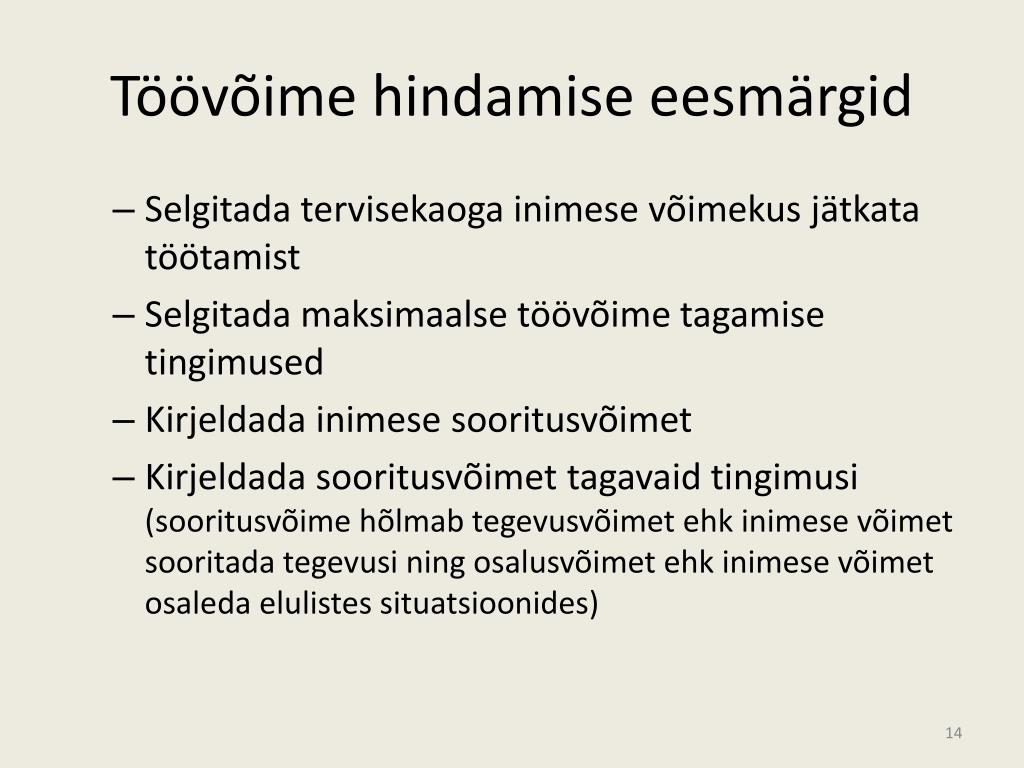 Töövõime hindamise eesmärgid

– Selgitada tervisekaoga inimese võimekus jätkata töötamist
– Selgitada maksimaalse töövõime tagamise tingimused
– Kirjeldada inimese sooritusvõimet
– Kirjeldada sooritusvõimet tagavaid tingimusi (sooritusvõime hõlmab tegevusvõimet ehk inimese võimet sooritada tegevusi ning osalusvõimet ehk inimese võimet osaleda elulistes situatsioonides)

14